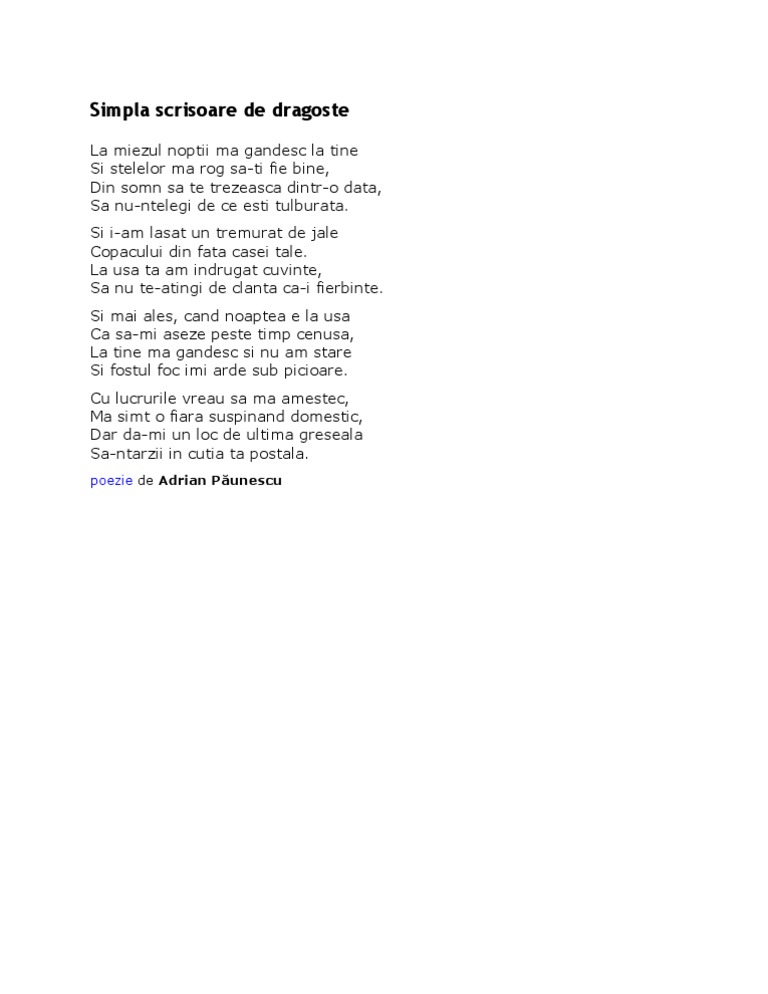 Simpla scrisoare de dragoste

La miezul noptii ma gandesc la tine
Si stelelor ma rog sa-ti fie bine,
Din somn sa te trezeasca dintr-o data,
Sa nu-ntelegi de ce esti tulburata.

Si i-am lasat un tremurat de jale
Copacului din fata casei tale.
La usa ta am indrugat cuvinte,
Sa nu te-atingi de clanta ca-i fierbinte.

Si mai ales, cand noaptea e la usa
Ca sa-mi aseze peste timp cenusa,
La tine ma gandesc si nu am stare
Si fostul foc imi arde sub picioare.

Cu lucrurile vreau sa ma amestec,
Ma simt o fiara suspinand domestic,
Dar da-mi un loc de ultima greseala
Sa-ntarzii in cutia ta postala.

poezie de Adrian Păunescu